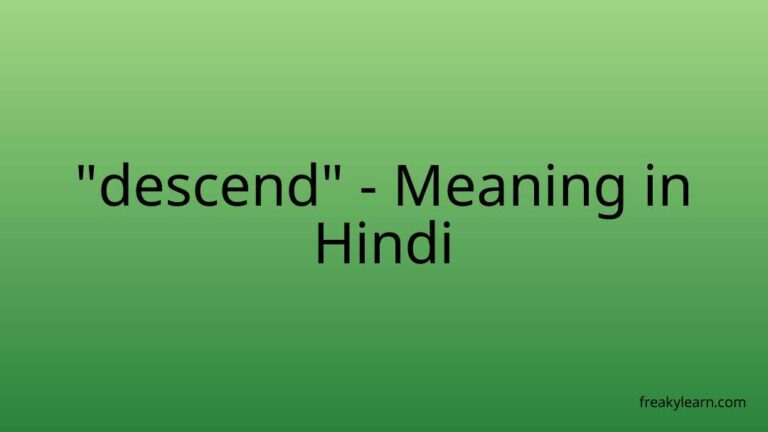 "descend" - Meaning in Hindi

freakylearn.com